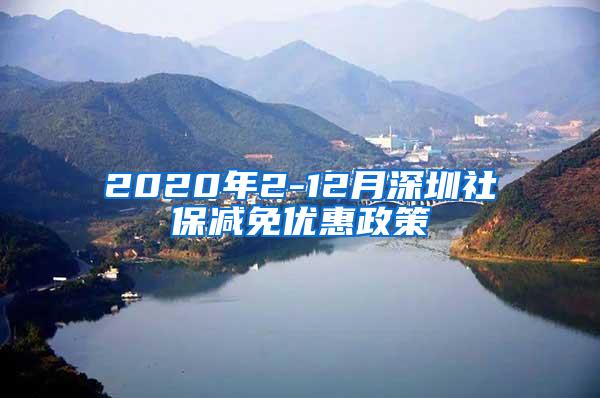 2020年2-12月深圳社保减免优惠政策